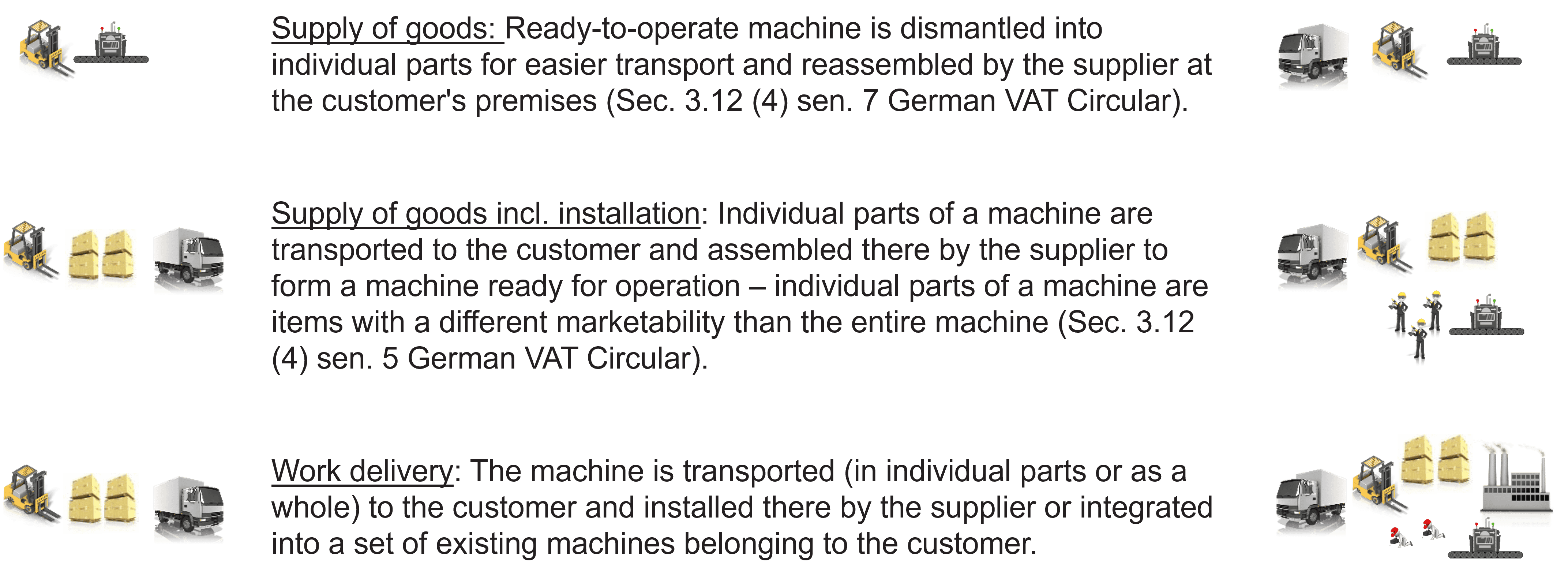 Supply of goods: Ready-to-operate machine is dismantled into individual parts for easier transport and reassembled by the supplier at the customer's premises (Sec. 3.12 (4) sen. 7 German VAT Circular).

Supply of goods incl. installation: Individual parts of a machine are transported to the customer and assembled there by the supplier to form a machine ready for operation – individual parts of a machine are items with a different marketability than the entire machine (Sec. 3.12 (4) sen. 5 German VAT Circular).

Work delivery: The machine is transported (in individual parts or as a whole) to the customer and installed there by the supplier or integrated into a set of existing machines belonging to the customer.